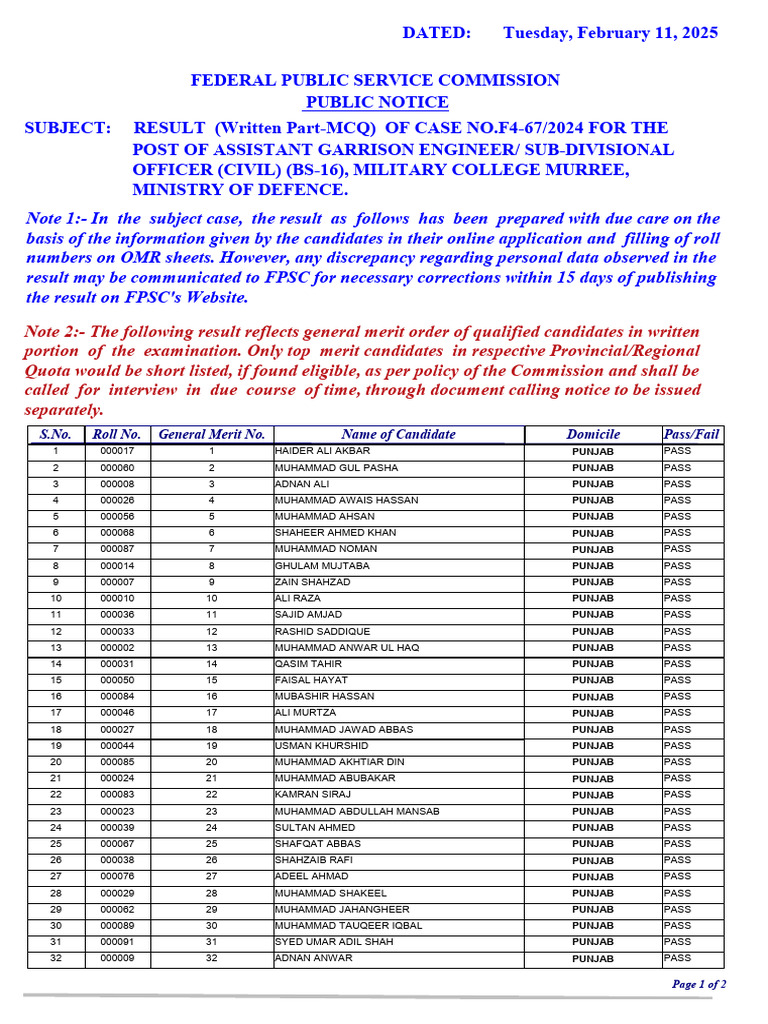 DATED: Tuesday, February 11, 2025

FEDERAL PUBLIC SERVICE COMMISSION
PUBLIC NOTICE

SUBJECT: RESULT (Written Part-MCQ) OF CASE NO.F4-67/2024 FOR THE POST OF ASSISTANT GARRISON ENGINEER/ SUB-DIVISIONAL OFFICER (CIVIL) (BS-16), MILITARY COLLEGE MURREE, MINISTRY OF DEFENCE.

Note 1:- In the subject case, the result as follows has been prepared with due care on the basis of the information given by the candidates in their online application and filling of roll numbers on OMR sheets. However, any discrepancy regarding personal data observed in the result may be communicated to FPSC for necessary corrections within 15 days of publishing the result on FPSC's Website.

Note 2:- The following result reflects general merit order of qualified candidates in written portion of the examination. Only top merit candidates in respective Provincial/Regional Quota would be short listed, if found eligible, as per policy of the Commission and shall be called for interview in due course of time, through document calling notice to be issued separately.

| S.No. | Roll No. | General Merit No. | Name of Candidate | Domicile | Pass/Fail |
|---|---|---|---|---|---|
| 1 | 000017 | 1 | HAIDER ALI AKBAR | PUNJAB | PASS |
| 2 | 000060 | 2 | MUHAMMAD GUL PASHA | PUNJAB | PASS |
| 3 | 000008 | 3 | ADNAN ALI | PUNJAB | PASS |
| 4 | 000026 | 4 | MUHAMMAD AWAIS HASSAN | PUNJAB | PASS |
| 5 | 000056 | 5 | MUHAMMAD AHSAN | PUNJAB | PASS |
| 6 | 000068 | 6 | SHAHEER AHMED KHAN | PUNJAB | PASS |
| 7 | 000087 | 7 | MUHAMMAD NOMAN | PUNJAB | PASS |
| 8 | 000014 | 8 | GHULAM MUJTABA | PUNJAB | PASS |
| 9 | 000007 | 9 | ZAIN SHAHZAD | PUNJAB | PASS |
| 10 | 000010 | 10 | ALI RAZA | PUNJAB | PASS |
| 11 | 000036 | 11 | SAJID AMJAD | PUNJAB | PASS |
| 12 | 000033 | 12 | RASHID SADDIQUE | PUNJAB | PASS |
| 13 | 000002 | 13 | MUHAMMAD ANWAR UL HAQ | PUNJAB | PASS |
| 14 | 000031 | 14 | QASIM TAHIR | PUNJAB | PASS |
| 15 | 000050 | 15 | FAISAL HAYAT | PUNJAB | PASS |
| 16 | 000084 | 16 | MUBASHIR HASSAN | PUNJAB | PASS |
| 17 | 000046 | 17 | ALI MURTZA | PUNJAB | PASS |
| 18 | 000027 | 18 | MUHAMMAD JAWAD ABBAS | PUNJAB | PASS |
| 19 | 000044 | 19 | USMAN KHURSHID | PUNJAB | PASS |
| 20 | 000085 | 20 | MUHAMMAD AKHTIAR DIN | PUNJAB | PASS |
| 21 | 000024 | 21 | MUHAMMAD ABUBAKAR | PUNJAB | PASS |
| 22 | 000083 | 22 | KAMRAN SIRAJ | PUNJAB | PASS |
| 23 | 000023 | 23 | MUHAMMAD ABDULLAH MANSAB | PUNJAB | PASS |
| 24 | 000039 | 24 | SULTAN AHMED | PUNJAB | PASS |
| 25 | 000067 | 25 | SHAFQAT ABBAS | PUNJAB | PASS |
| 26 | 000038 | 26 | SHAHZAIB RAFI | PUNJAB | PASS |
| 27 | 000076 | 27 | ADEEL AHMAD | PUNJAB | PASS |
| 28 | 000029 | 28 | MUHAMMAD SHAKEEL | PUNJAB | PASS |
| 29 | 000062 | 29 | MUHAMMAD JAHANGHEER | PUNJAB | PASS |
| 30 | 000089 | 30 | MUHAMMAD TAUQEER IQBAL | PUNJAB | PASS |
| 31 | 000091 | 31 | SYED UMAR ADIL SHAH | PUNJAB | PASS |
| 32 | 000009 | 32 | ADNAN ANWAR | PUNJAB | PASS |

Page 1 of 2